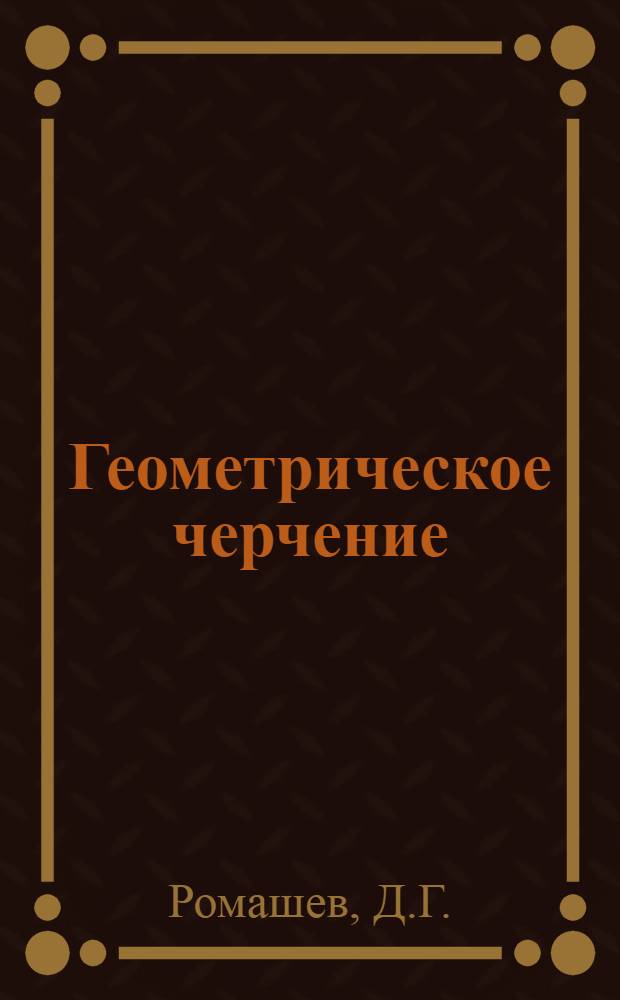 Геометрическое черчение

Ромашев, Д.Г.